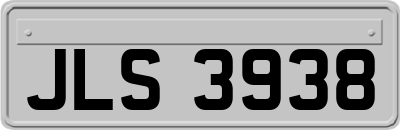 JLS 3938